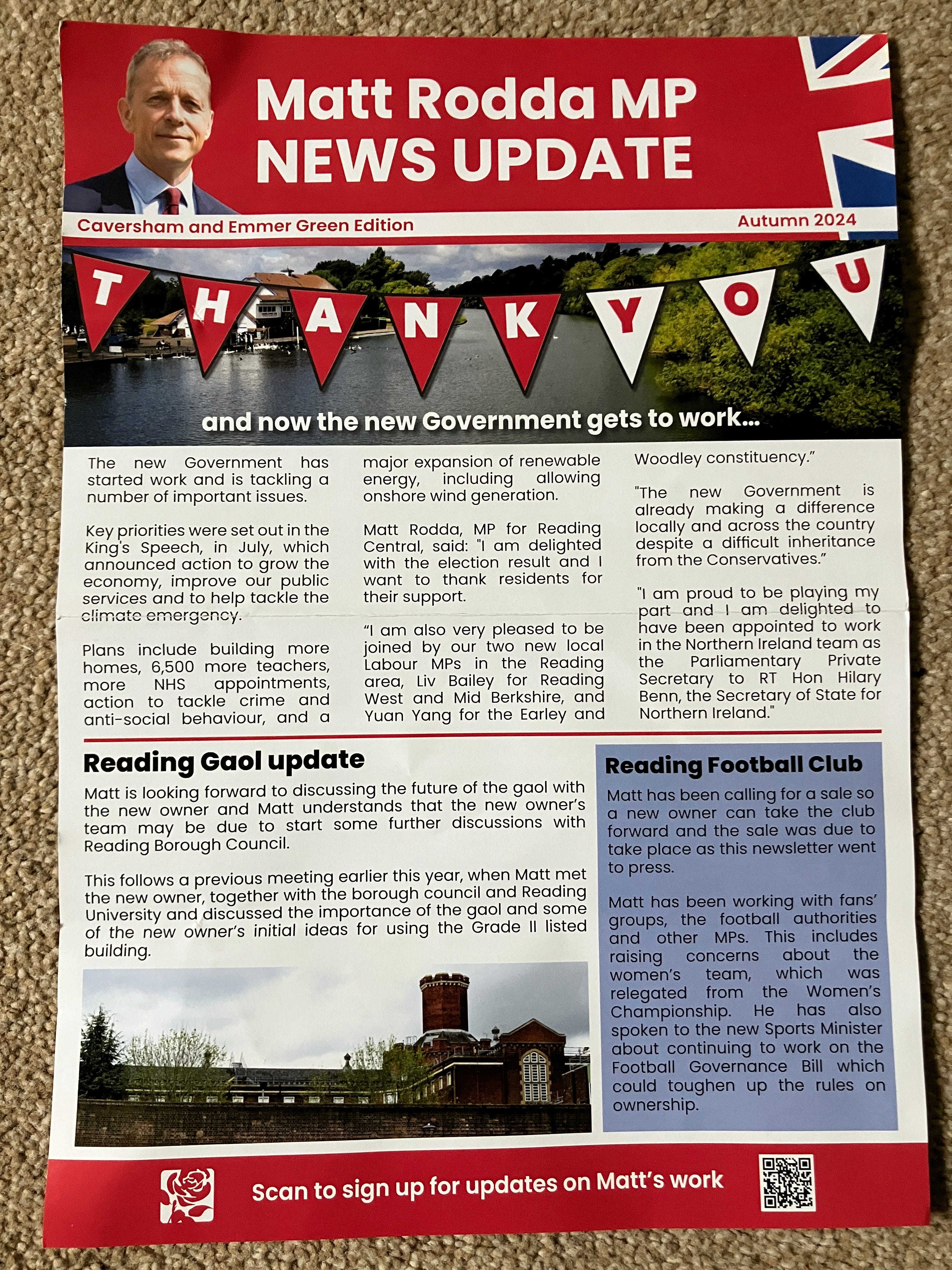 Matt Rodda MP
NEWS UPDATE

Caversham and Emmer Green Edition

Autumn 2024

T H A N K Y O U

and now the new Government gets to work...

The new Government has started work and is tackling a number of important issues.

Key priorities were set out in the King's Speech, in July, which announced action to grow the economy, improve our public services and to help tackle the climate emergency.

Plans include building more homes, 6,500 more teachers, more NHS appointments, action to tackle crime and anti-social behaviour, and a major expansion of renewable energy, including allowing onshore wind generation.

Matt Rodda, MP for Reading Central, said: "I am delighted with the election result and I want to thank residents for their support.

"I am also very pleased to be joined by our two new local Labour MPs in the Reading area, Liv Bailey for Reading West and Mid Berkshire, and Yuan Yang for the Earley and Woodley constituency."

"The new Government is already making a difference locally and across the country despite a difficult inheritance from the Conservatives."

"I am proud to be playing my part and I am delighted to have been appointed to work in the Northern Ireland team as the Parliamentary Private Secretary to RT Hon Hilary Benn, the Secretary of State for Northern Ireland."

Reading Gaol update

Matt is looking forward to discussing the future of the gaol with the new owner and Matt understands that the new owner's team may be due to start some further discussions with Reading Borough Council.

This follows a previous meeting earlier this year, when Matt met the new owner, together with the borough council and Reading University and discussed the importance of the gaol and some of the new owner's initial ideas for using the Grade II listed building.

Reading Football Club

Matt has been calling for a sale so a new owner can take the club forward and the sale was due to take place as this newsletter went to press.

Matt has been working with fans' groups, the football authorities and other MPs. This includes raising concerns about the women's team, which was relegated from the Women's Championship. He has also spoken to the new Sports Minister about continuing to work on the Football Governance Bill which could toughen up the rules on ownership.

Scan to sign up for updates on Matt's work